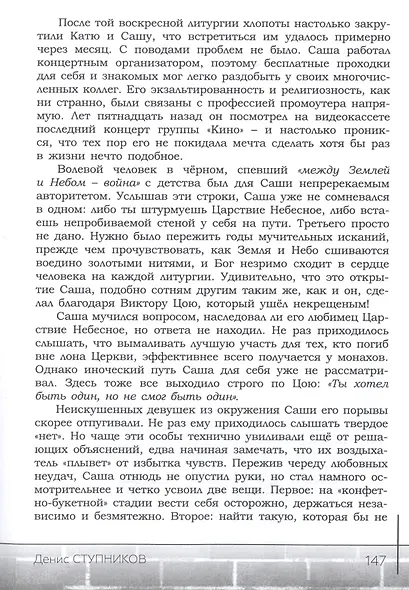 После той воскресной литургии хлопоты настолько закрутили Катю и Сашу, что встретиться им удалось примерно через месяц. С поводами проблем не было. Саша работал концертным организатором, поэтому бесплатные проходки для себя и знакомых мог легко раздобыть у своих многочисленных коллег. Его экзальтированность и религиозность, как ни странно, были связаны с профессией промоутера напрямую. Лет пятнадцать назад он посмотрел на видеокассете последний концерт группы «Кино» – и настолько проникся, что тех пор его не покидала мечта сделать хотя бы раз в жизни нечто подобное.

Волевой человек в чёрном, спевший «между Землей и Небом – война» с детства был для Саши непререкаемым авторитетом. Услышав эти строки, Саша уже не сомневался в одном: либо ты штурмуешь Царствие Небесное, либо встаешь непробиваемой стеной у себя на пути. Третьего просто не дано. Нужно было пережить годы мучительных исканий, прежде чем прочувствовать, как Земля и Небо сшиваются воедино золотыми нитями, и Бог незримо сходит в сердце человека на каждой литургии. Удивительно, что это открытие Саша, подобно сотням другим таким же, как и он, сделал благодаря Виктору Цою, который ушёл некрещеным!

Саша мучился вопросом, наследовал ли его любимец Царствие Небесное, но ответа не находил. Не раз приходилось слышать, что вымаливать лучшую участь для тех, кто погиб вне лона Церкви, эффективнее всего получается у монахов. Однако иноческий путь Саша для себя уже не рассматривал. Здесь тоже все выходило строго по Цою: «Ты хотел быть один, но не смог быть один».

Неискушенных девушек из окружения Саши его порывы скорее отпугивали. Не раз ему приходилось слышать твердое «нет». Но чаще эти особы технично увиливали ещё от решающих объяснений, едва начиная замечать, что их воздыхатель «плывет» от избытка чувств. Пережив череду любовных неудач, Саша отнюдь не опустил руки, но стал намного осмотрительнее и четко усвоил две вещи. Первое: на «конфетно-букетной» стадии вести себя осторожно, держаться независимо и безмятежно. Второе: найти такую, которая бы не

Денис СТУПНИКОВ 147